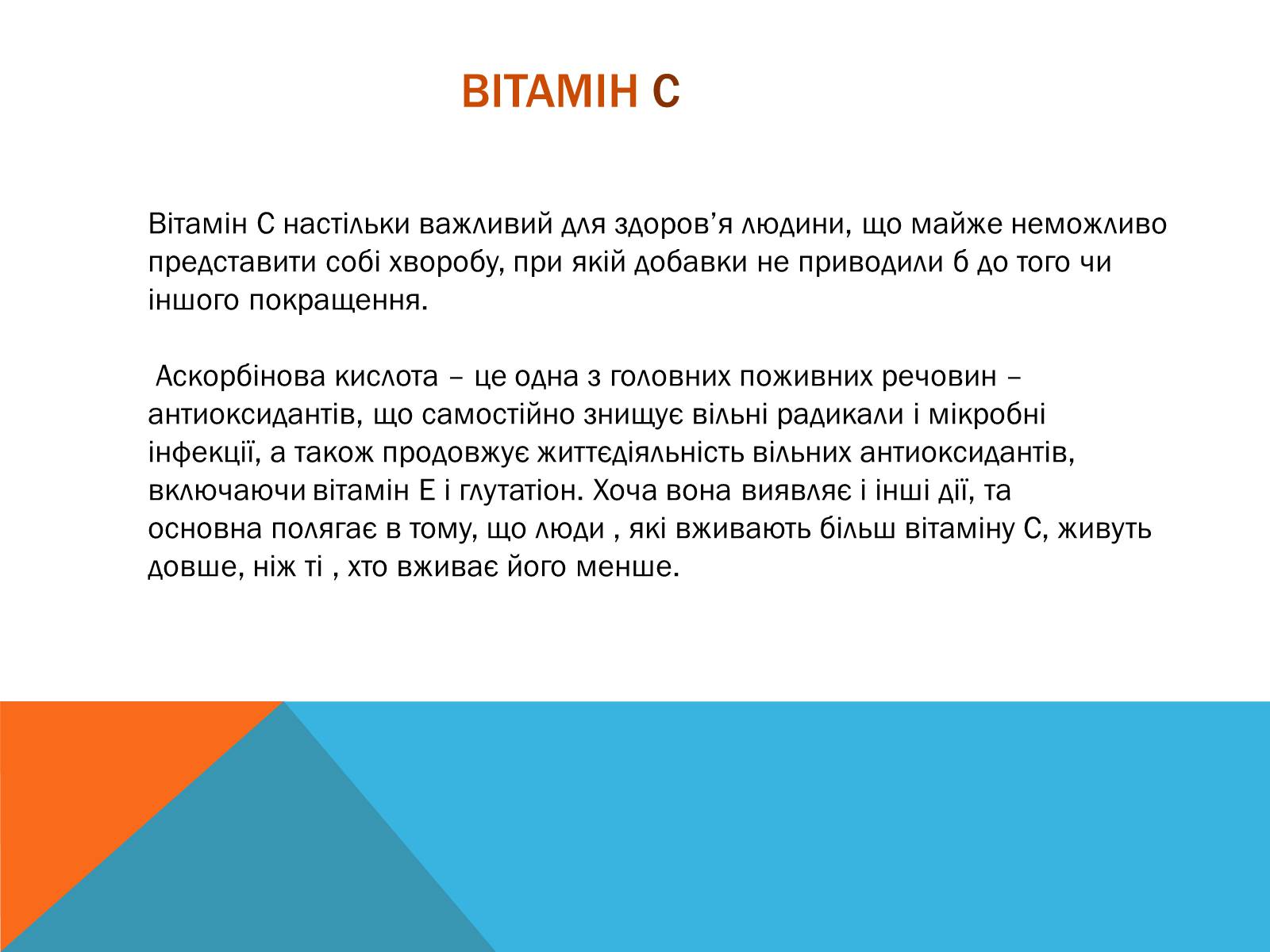 ВІТАМІН С

Вітамін С настільки важливий для здоров’я людини, що майже неможливо представити собі хворобу, при якій добавки не приводили б до того чи іншого покращення.

Аскорбінова кислота – це одна з головних поживних речовин – антиоксидантів, що самостійно знищує вільні радикали і мікробні інфекції, а також продовжує життєдіяльність вільних антиоксидантів, включаючи вітамін Е і глутатіон. Хоча вона виявляє і інші дії, та основна полягає в тому, що люди , які вживають більш вітаміну С, живуть довше, ніж ті , хто вживає його менше.